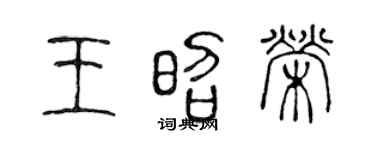 王昭荣
词典网